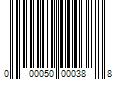 0 00050 00038 8